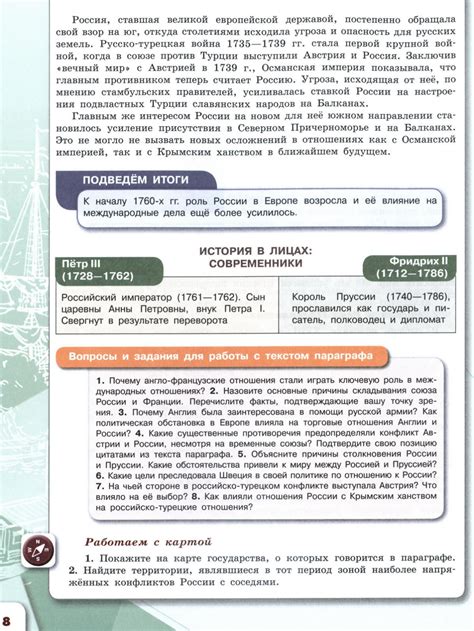 Россия, ставшая великой европейской державой, постепенно обращала свой взор на юг, откуда столетиями исходила угроза и опасность для русских земель. Русско-турецкая война 1735—1739 гг. стала первой крупной войной, когда в союзе против Турции выступили Австрия и Россия. Заключив «вечный мир» с Австрией в 1739 г., Османская империя показывала, что главным противником теперь считает Россию. Угроза, исходящая от неё, по мнению стамбульских правителей, усиливалась ставкой России на настроения подвластных Турции славянских народов на Балканах.

Главным же интересом России на новом для неё южном направлении становилось усиление присутствия в Северном Причерноморье и на Балканах. Это не могло не вызвать новых осложнений в отношениях как с Османской империей, так и с Крымским ханством в ближайшем будущем.

ПОДВЕДЁМ ИТОГИ

К началу 1760-х гг. роль России в Европе возросла и её влияние на международные дела ещё более усилилось.

ИСТОРИЯ В ЛИЦАХ: СОВРЕМЕННИКИ

| Пётр III (1728—1762) | Фридрих II (1712—1786) |
|---|---|
| Российский император (1761—1762). Сын царевны Анны Петровны, внук Петра I. Свергнут в результате переворота | Король Пруссии (1740—1786), прославился как государь и писатель, полководец и дипломат |

Вопросы и задания для работы с текстом параграфа

1. Почему англо-французские отношения стали играть ключевую роль в международных отношениях? 2. Назовите основные причины складывания союза России и Франции. Перечислите факты, подтверждающие вашу точку зрения. 3. Почему Англия была заинтересована в помощи русской армии? Как политическая обстановка в Европе влияла на торговые отношения Англии и России? 4. Какие существенные противоречия предопределяли конфликт Австрии и России, несмотря на временные союзы? Подтвердите свою позицию цитатами из текста параграфа. 5. Объясните причины столкновения России и Пруссии. Какие обстоятельства привели к миру между Россией и Пруссией? 6. Какие цели преследовала Швеция в своей политике по отношению к России? 7. На чьей стороне в российско-турецком конфликте выступала Австрия? Что влияло на её выбор? 8. Как влияли отношения России с Крымским ханством на российско-турецкие отношения?

Работаем с картой

1. Покажите на карте государства, о которых говорится в параграфе. 2. Найдите территории, являвшиеся в тот период зоной наиболее напряжённых конфликтов России с соседями.

8